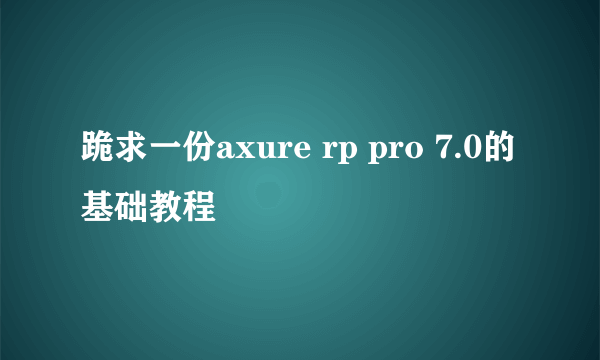 跪求一份axure rp pro 7.0的基础教程